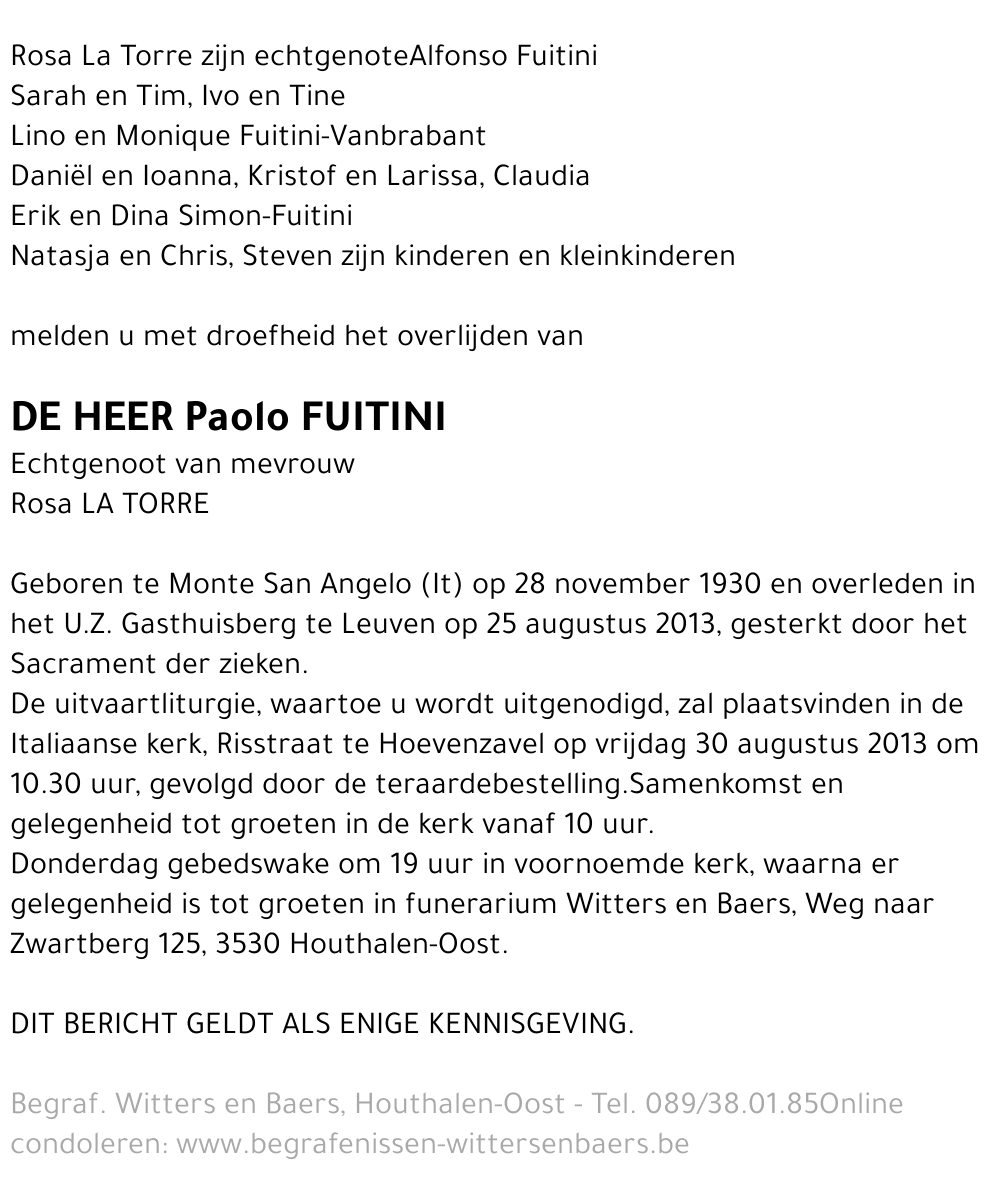 Rosa La Torre zijn echtgenoteAlfonso Fuitini
Sarah en Tim, Ivo en Tine
Lino en Monique Fuitini-Vanbrabant
Daniël en Ioanna, Kristof en Larissa, Claudia
Erik en Dina Simon-Fuitini
Natasja en Chris, Steven zijn kinderen en kleinkinderen

melden u met droefheid het overlijden van

DE HEER Paolo FUITINI
Echtgenoot van mevrouw
Rosa LA TORRE

Geboren te Monte San Angelo (It) op 28 november 1930 en overleden in het U.Z. Gasthuisberg te Leuven op 25 augustus 2013, gesterkt door het Sacrament der zieken.
De uitvaartliturgie, waartoe u wordt uitgenodigd, zal plaatsvinden in de Italiaanse kerk, Risstraat te Hoevenzavel op vrijdag 30 augustus 2013 om 10.30 uur, gevolgd door de teraardebestelling.Samenkomst en gelegenheid tot groeten in de kerk vanaf 10 uur.
Donderdag gebedswake om 19 uur in voornoemde kerk, waarna er gelegenheid is tot groeten in funerarium Witters en Baers, Weg naar Zwartberg 125, 3530 Houthalen-Oost.

DIT BERICHT GELDT ALS ENIGE KENNISGEVING.

Begraf. Witters en Baers, Houthalen-Oost - Tel. 089/38.01.85Online condoleren: www.begrafenissen-wittersenbaers.be